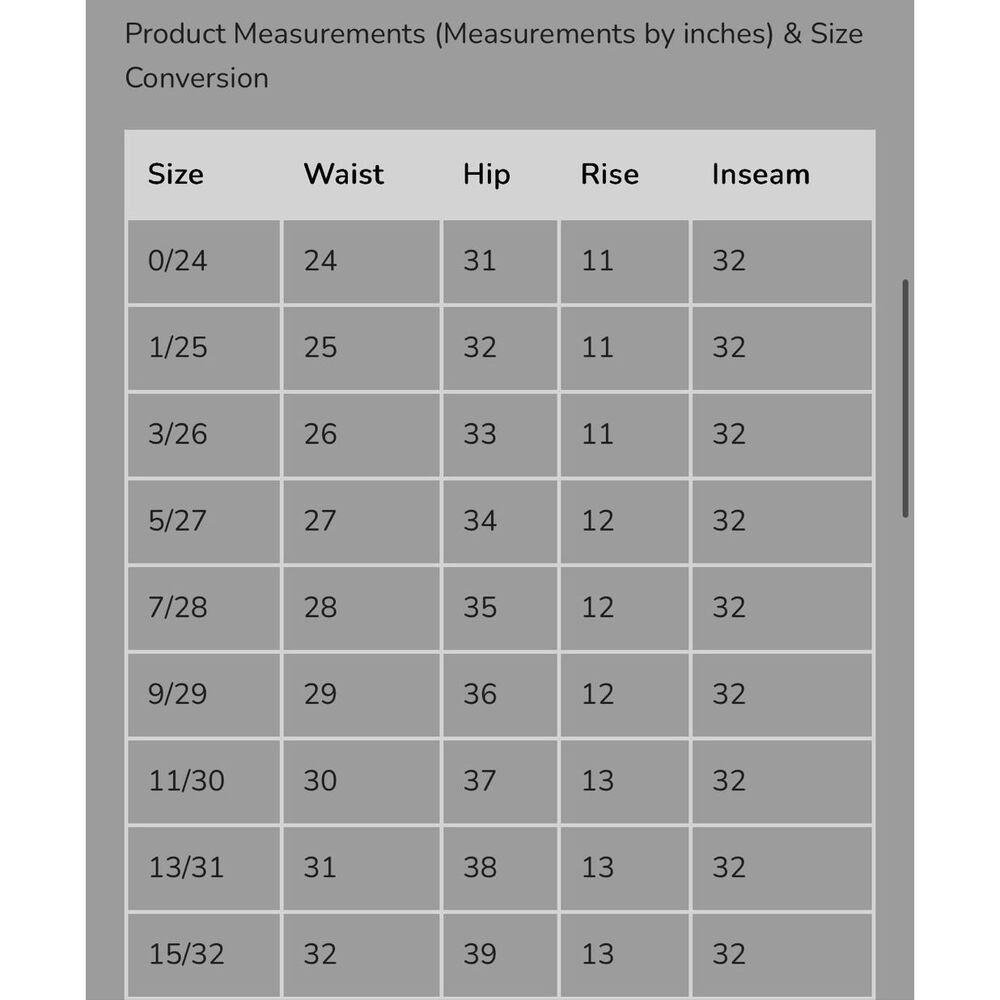 Product Measurements (Measurements by inches) & Size Conversion

| Size | Waist | Hip | Rise | Inseam |
|---|---|---|---|---|
| 0/24 | 24 | 31 | 11 | 32 |
| 1/25 | 25 | 32 | 11 | 32 |
| 3/26 | 26 | 33 | 11 | 32 |
| 5/27 | 27 | 34 | 12 | 32 |
| 7/28 | 28 | 35 | 12 | 32 |
| 9/29 | 29 | 36 | 12 | 32 |
| 11/30 | 30 | 37 | 13 | 32 |
| 13/31 | 31 | 38 | 13 | 32 |
| 15/32 | 32 | 39 | 13 | 32 |